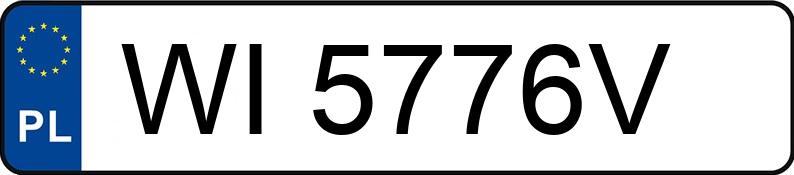 PL

WI 5776V